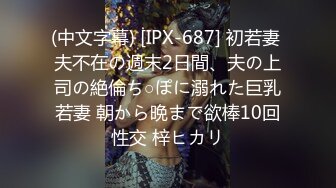 (中文字幕) [IPX-687] 初若妻 夫不在の週末2日間、夫の上司の絶倫ち○ぽに溺れた巨乳若妻 朝から晩まで欲棒10回性交 梓ヒカリ